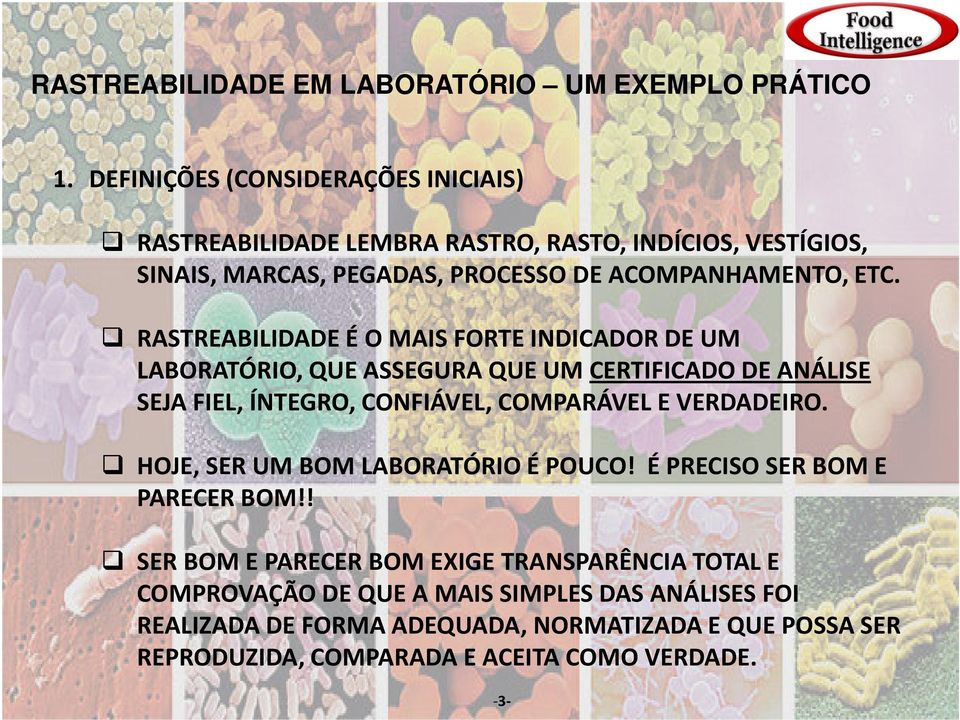 Food Intelligence

RASTREABILIDADE EM LABORATÓRIO – UM EXEMPLO PRÁTICO

1. DEFINIÇÕES (CONSIDERAÇÕES INICIAIS)

❑ RASTREABILIDADE LEMBRA RASTRO, RASTO, INDÍCIOS, VESTÍGIOS, SINAIS, MARCAS, PEGADAS, PROCESSO DE ACOMPANHAMENTO, ETC.

❑ RASTREABILIDADE É O MAIS FORTE INDICADOR DE UM LABORATÓRIO, QUE ASSEGURA QUE UM CERTIFICADO DE ANÁLISE SEJA FIEL, ÍNTEGRO, CONFIÁVEL, COMPARÁVEL E VERDADEIRO.

❑ HOJE, SER UM BOM LABORATÓRIO É POUCO! É PRECISO SER BOM E PARECER BOM!!

❑ SER BOM E PARECER BOM EXIGE TRANSPARÊNCIA TOTAL E COMPROVAÇÃO DE QUE A MAIS SIMPLES DAS ANÁLISES FOI REALIZADA DE FORMA ADEQUADA, NORMATIZADA E QUE POSSA SER REPRODUZIDA, COMPARADA E ACEITA COMO VERDADE.

-3-